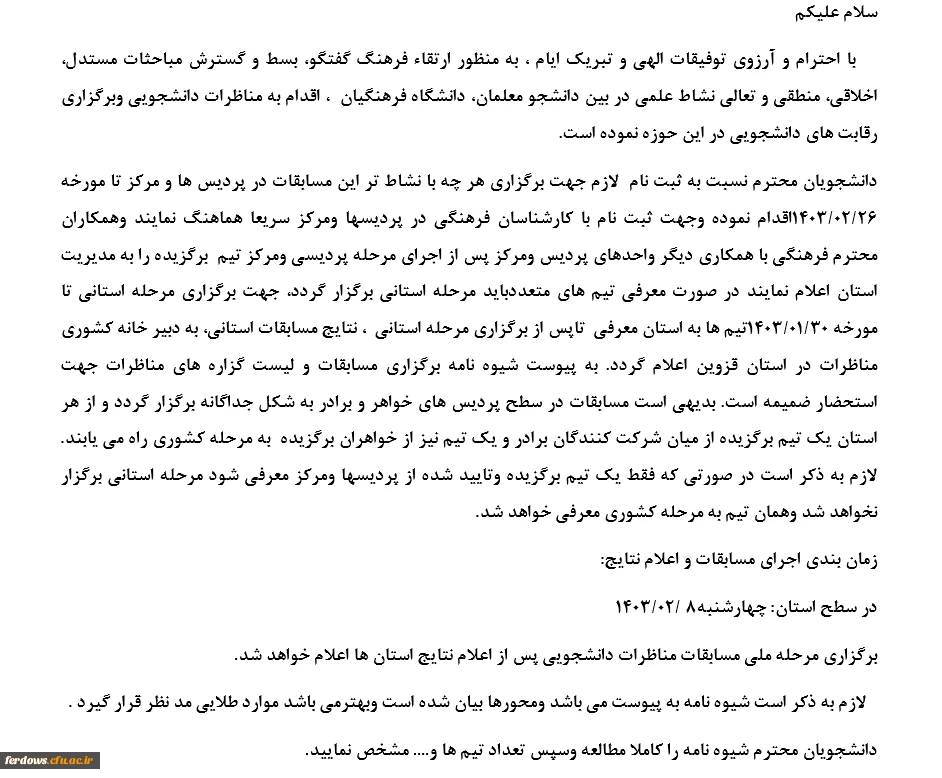 سلام علیکم

با احترام و آرزوی توفیقات الهی و تبریک ایام ، به منظور ارتقاء فرهنگ گفتگو، بسط و گسترش مباحثات مستدل، اخلاقی، منطقی و تعالی نشاط علمی در بین دانشجو معلمان، دانشگاه فرهنگیان ، اقدام به مناظرات دانشجویی وبرگزاری رقابت های دانشجویی در این حوزه نموده است.

دانشجویان محترم نسبت به ثبت نام لازم جهت برگزاری هر چه با نشاط تر این مسابقات در پردیس ها و مرکز تا مورخه ۱۴۰۳/۰۲/۲۶اقدام نموده وجهت ثبت نام با کارشناسان فرهنگی در پردیسها ومرکز سریعا هماهنگ نمایند وهمکاران محترم فرهنگی با همکاری دیگر واحدهای پردیس ومرکز پس از اجرای مرحله پردیسی ومرکز تیم برگزیده را به مدیریت استان اعلام نمایند در صورت معرفی تیم های متعددباید مرحله استانی برگزار گردد، جهت برگزاری مرحله استانی تا مورخه ۱۴۰۳/۰۱/۳۰تیم ها به استان معرفی تاپس از برگزاری مرحله استانی ، نتایج مسابقات استانی، به دبیر خانه کشوری مناظرات در استان قزوین اعلام گردد. به پیوست شیوه نامه برگزاری مسابقات و لیست گزاره های مناظرات جهت استحضار ضمیمه است. بدیهی است مسابقات در سطح پردیس های خواهر و برادر به شکل جداگانه برگزار گردد و از هر استان یک تیم برگزیده از میان شرکت کنندگان برادر و یک تیم نیز از خواهران برگزیده به مرحله کشوری راه می یابند. لازم به ذکر است در صورتی که فقط یک تیم برگزیده وتایید شده از پردیسها ومرکز معرفی شود مرحله استانی برگزار نخواهد شد وهمان تیم به مرحله کشوری معرفی خواهد شد.

زمان بندی اجرای مسابقات و اعلام نتایج:

در سطح استان: چهارشنبه۸ /۱۴۰۳/۰۲

برگزاری مرحله ملی مسابقات مناظرات دانشجویی پس از اعلام نتایج استان ها اعلام خواهد شد.

لازم به ذکر است شیوه نامه به پیوست می باشد ومحورها بیان شده است وبهترمی باشد موارد طلایی مد نظر قرار گیرد .

دانشجویان محترم شیوه نامه را کاملا مطالعه وسپس تعداد تیم ها و.... مشخص نمایید.

ferdows.cfu.ac.ir